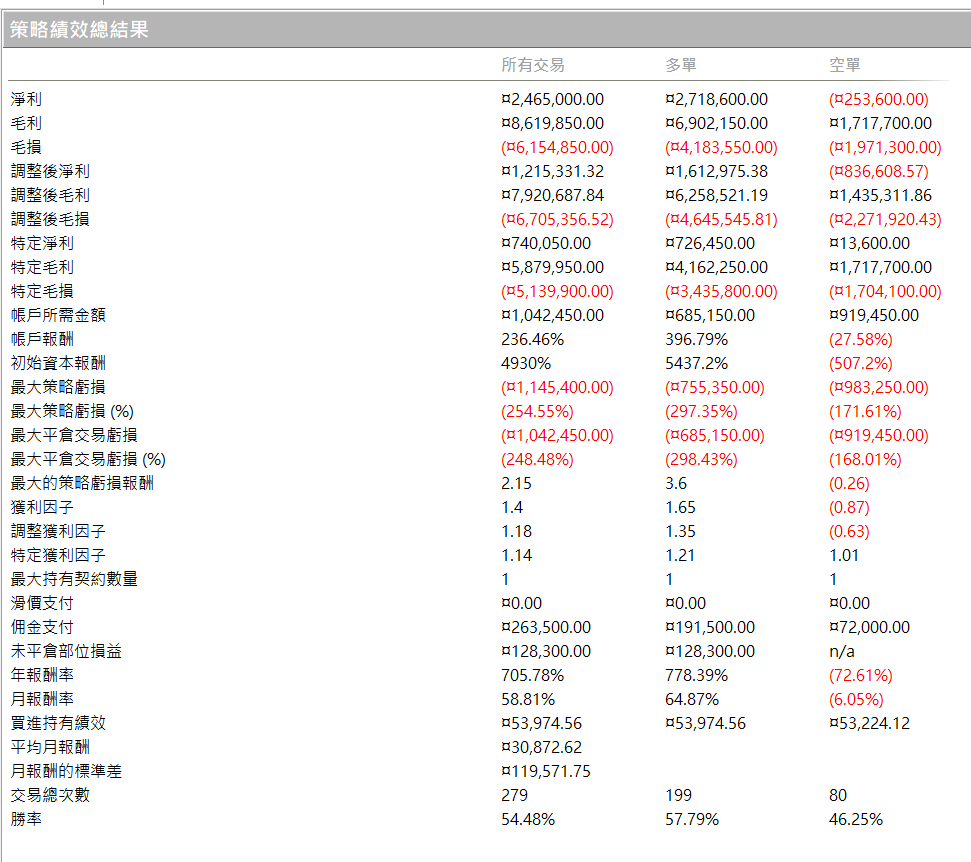 策略績效總結果

| | 所有交易 | 多單 | 空單 |
|---|---|---|---|
| 淨利 | ¤2,465,000.00 | ¤2,718,600.00 | (¤253,600.00) |
| 毛利 | ¤8,619,850.00 | ¤6,902,150.00 | ¤1,717,700.00 |
| 毛損 | (¤6,154,850.00) | (¤4,183,550.00) | (¤1,971,300.00) |
| 調整後淨利 | ¤1,215,331.32 | ¤1,612,975.38 | (¤836,608.57) |
| 調整後毛利 | ¤7,920,687.84 | ¤6,258,521.19 | ¤1,435,311.86 |
| 調整後毛損 | (¤6,705,356.52) | (¤4,645,545.81) | (¤2,271,920.43) |
| 特定淨利 | ¤740,050.00 | ¤726,450.00 | ¤13,600.00 |
| 特定毛利 | ¤5,879,950.00 | ¤4,162,250.00 | ¤1,717,700.00 |
| 特定毛損 | (¤5,139,900.00) | (¤3,435,800.00) | (¤1,704,100.00) |
| 帳戶所需金額 | ¤1,042,450.00 | ¤685,150.00 | ¤919,450.00 |
| 帳戶報酬 | 236.46% | 396.79% | (27.58%) |
| 初始資本報酬 | 4930% | 5437.2% | (507.2%) |
| 最大策略虧損 | (¤1,145,400.00) | (¤755,350.00) | (¤983,250.00) |
| 最大策略虧損 (%) | (254.55%) | (297.35%) | (171.61%) |
| 最大平倉交易虧損 | (¤1,042,450.00) | (¤685,150.00) | (¤919,450.00) |
| 最大平倉交易虧損 (%) | (248.48%) | (298.43%) | (168.01%) |
| 最大的策略虧損報酬 | 2.15 | 3.6 | (0.26) |
| 獲利因子 | 1.4 | 1.65 | (0.87) |
| 調整獲利因子 | 1.18 | 1.35 | (0.63) |
| 特定獲利因子 | 1.14 | 1.21 | 1.01 |
| 最大持有契約數量 | 1 | 1 | 1 |
| 滑價支付 | ¤0.00 | ¤0.00 | ¤0.00 |
| 佣金支付 | ¤263,500.00 | ¤191,500.00 | ¤72,000.00 |
| 未平倉部位損益 | ¤128,300.00 | ¤128,300.00 | n/a |
| 年報酬率 | 705.78% | 778.39% | (72.61%) |
| 月報酬率 | 58.81% | 64.87% | (6.05%) |
| 買進持有績效 | ¤53,974.56 | ¤53,974.56 | ¤53,224.12 |
| 平均月報酬 | ¤30,872.62 | | |
| 月報酬的標準差 | ¤119,571.75 | | |
| 交易總次數 | 279 | 199 | 80 |
| 勝率 | 54.48% | 57.79% | 46.25% |